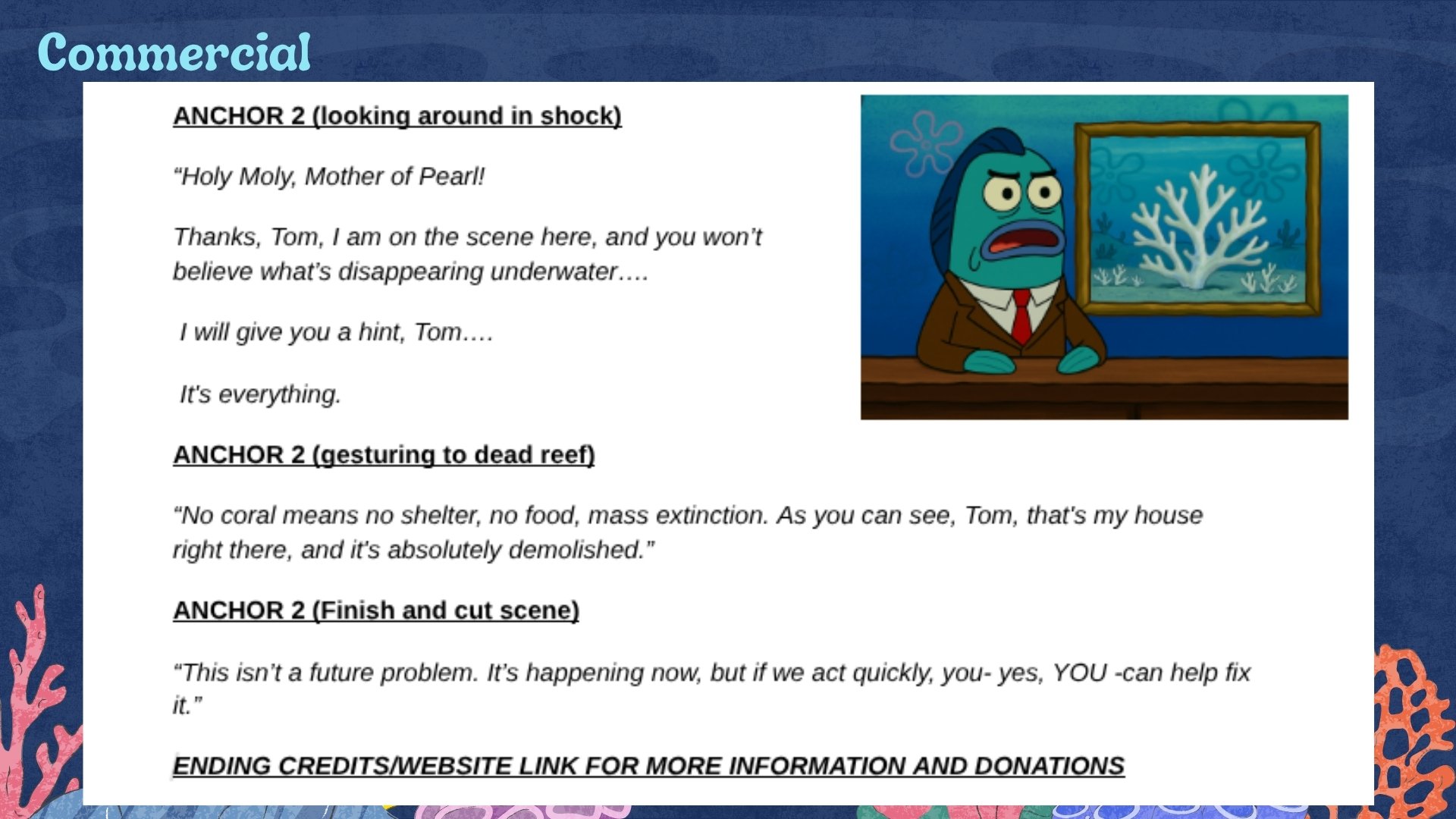 Commercial

ANCHOR 2 (looking around in shock)

“Holy Moly, Mother of Pearl!

Thanks, Tom, I am on the scene here, and you won’t believe what’s disappearing underwater….

I will give you a hint, Tom….

It's everything.

ANCHOR 2 (gesturing to dead reef)

“No coral means no shelter, no food, mass extinction. As you can see, Tom, that's my house right there, and it's absolutely demolished.”

ANCHOR 2 (Finish and cut scene)

“This isn’t a future problem. It’s happening now, but if we act quickly, you- yes, YOU -can help fix it.”

ENDING CREDITS/WEBSITE LINK FOR MORE INFORMATION AND DONATIONS